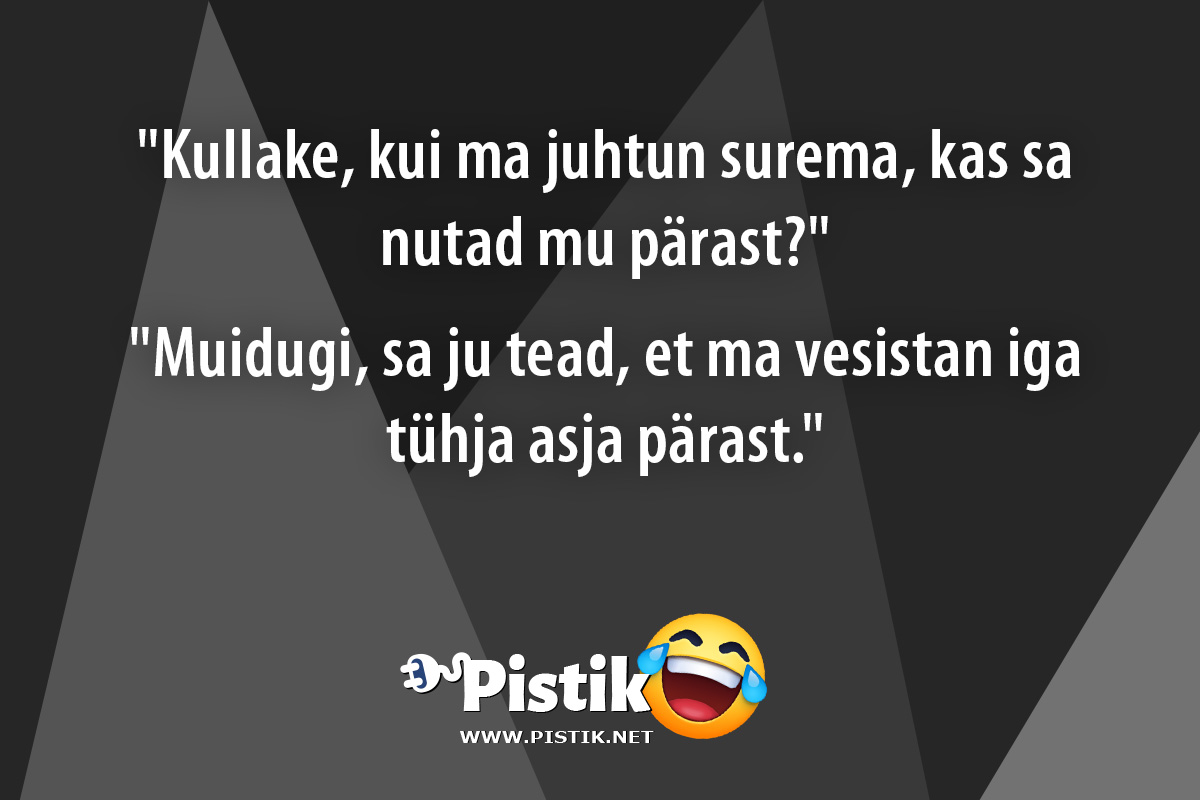 "Kullake, kui ma juhtun surema, kas sa nutad mu pärast?"

"Muidugi, sa ju tead, et ma vesistan iga tühja asja pärast."

Pistik
WWW.PISTIK.NET